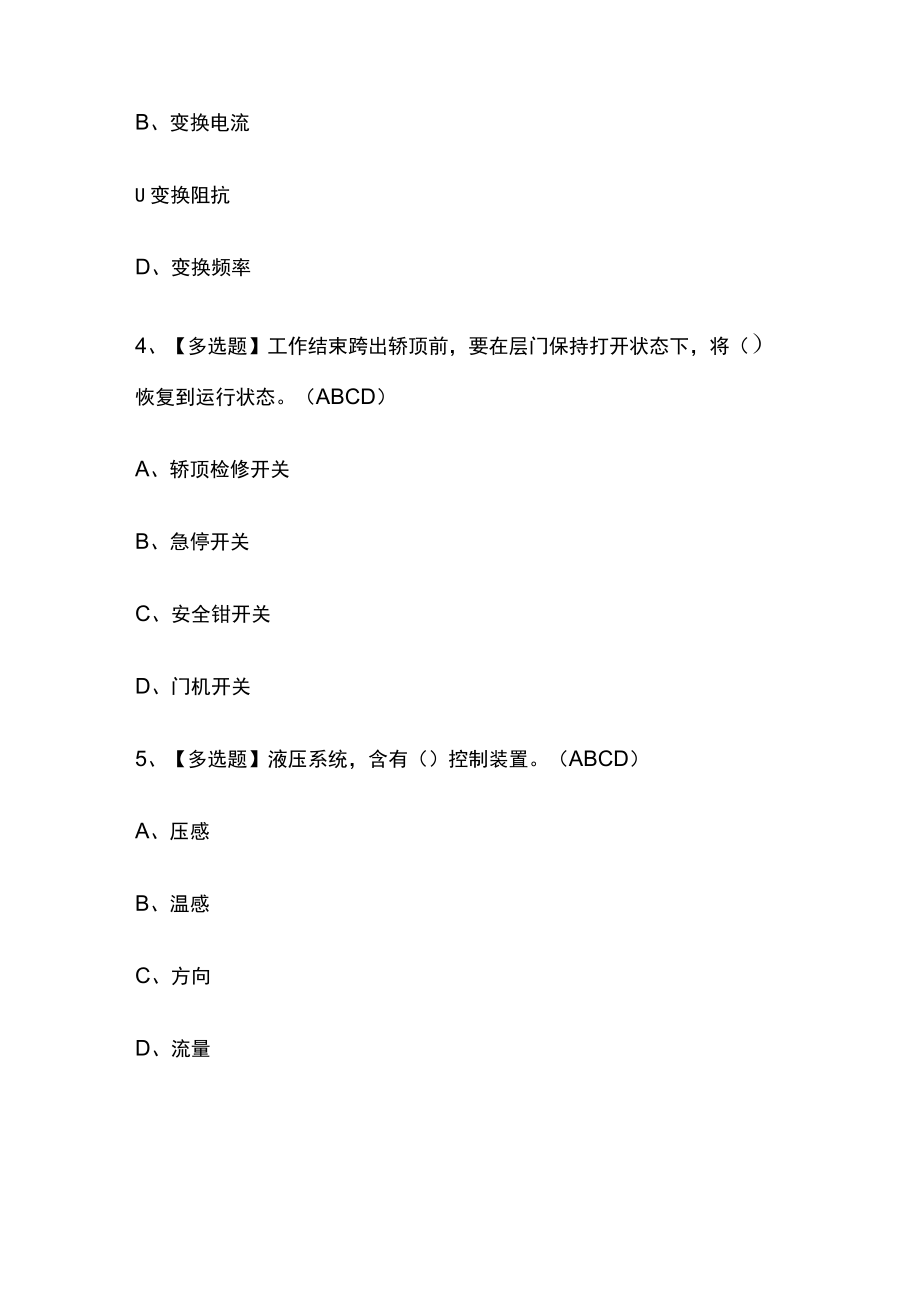 B、变换电流

U 变换阻抗

D、变换频率

4、【多选题】工作结束跨出轿顶前，要在层门保持打开状态下，将（）恢复到运行状态。（ABCD）

A、轿顶检修开关

B、急停开关

C、安全钳开关

D、门机开关

5、【多选题】液压系统，含有（）控制装置。（ABCD）

A、压感

B、温感

C、方向

D、流量